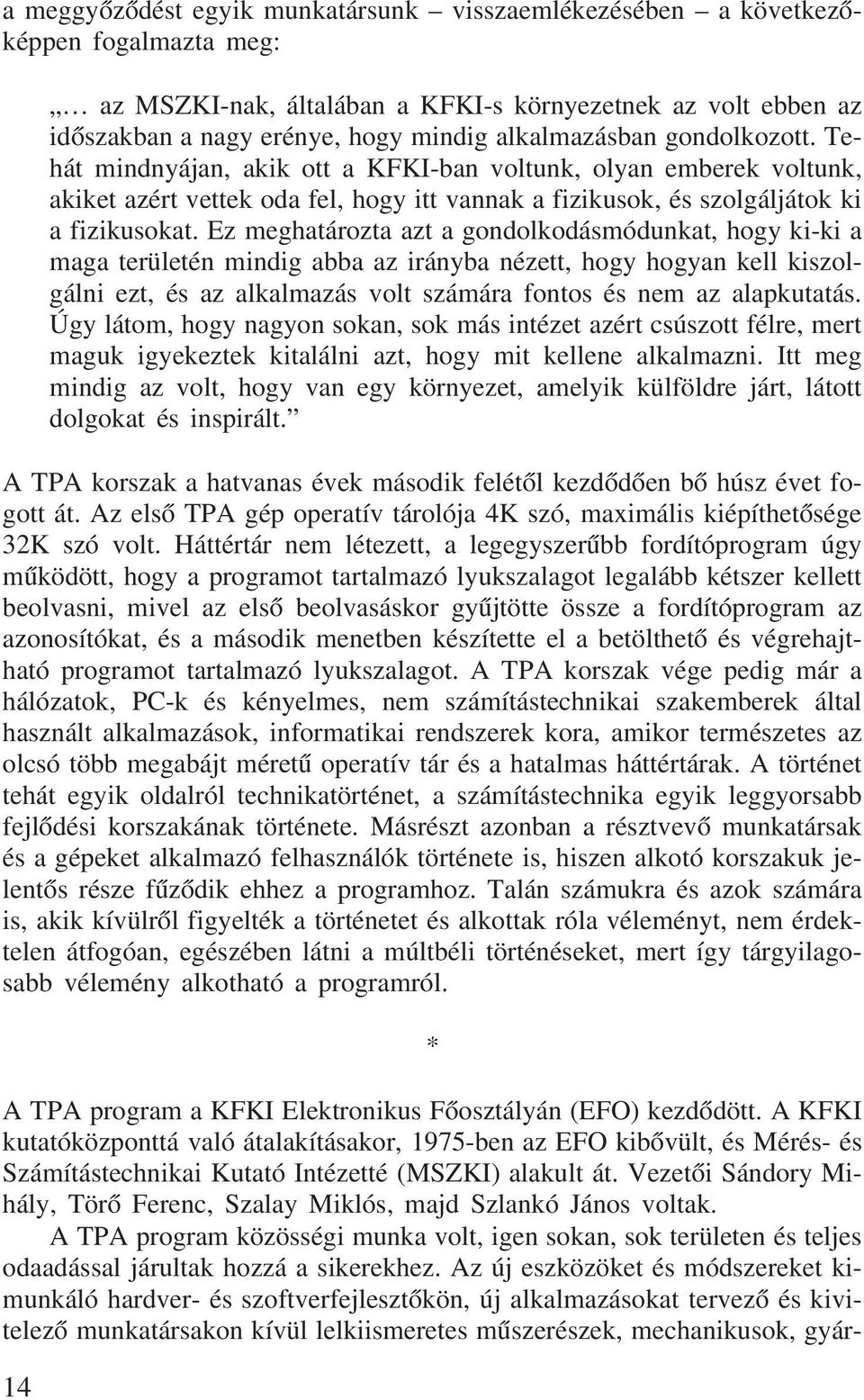 a meggyőződést egyik munkatársunk – visszaemlékezésében – a következőképpen fogalmazta meg:

„… az MSZKI-nak, általában a KFKI-s környezetnek az volt ebben az időszakban a nagy erénye, hogy mindig alkalmazásban gondolkozott. Tehát mindnyájan, akik ott a KFKI-ban voltunk, olyan emberek voltunk, akiket azért vettek oda fel, hogy itt vannak a fizikusok, és szolgáljátok ki a fizikusokat. Ez meghatározta azt a gondolkodásmódunkat, hogy ki-ki a maga területén mindig abba az irányba nézett, hogy hogyan kell kiszolgálni ezt, és az alkalmazás volt számára fontos és nem az alapkutatás. Úgy látom, hogy nagyon sokan, sok más intézet azért csúszott félre, mert maguk igyekeztek kitalálni azt, hogy mit kellene alkalmazni. Itt meg mindig az volt, hogy van egy környezet, amelyik külföldre járt, látott dolgokat és inspirált.”

A TPA korszak a hatvanas évek második felétől kezdődően bő húsz évet fogott át. Az első TPA gép operatív tárolója 4K szó, maximális kiépíthetősége 32K szó volt. Háttértár nem létezett, a legegyszerűbb fordítóprogram úgy működött, hogy a programot tartalmazó lyukszalagot legalább kétszer kellett beolvasni, mivel az első beolvasáskor gyűjtötte össze a fordítóprogram az azonosítókat, és a második menetben készítette el a betölthető és végrehajtható programot tartalmazó lyukszalagot. A TPA korszak vége pedig már a hálózatok, PC-k és kényelmes, nem számítástechnikai szakemberek által használt alkalmazások, informatikai rendszerek kora, amikor természetes az olcsó több megabájt méretű operatív tár és a hatalmas háttértárak. A történet tehát egyik oldalról technikatörténet, a számítástechnika egyik leggyorsabb fejlődési korszakának története. Másrészt azonban a résztvevő munkatársak és a gépeket alkalmazó felhasználók története is, hiszen alkotó korszakuk jelentős része fűződik ehhez a programhoz. Talán számukra és azok számára is, akik kívülről figyelték a történetet és alkottak róla véleményt, nem érdektelen átfogóan, egészében látni a múltbéli történéseket, mert így tárgyilagosabb vélemény alkotható a programról.

*

A TPA program a KFKI Elektronikus Főosztályán (EFO) kezdődött. A KFKI kutatóközponttá való átalakításakor, 1975-ben az EFO kibővült, és Mérés- és Számítástechnikai Kutató Intézetté (MSZKI) alakult át. Vezetői Sándory Mihály, Törő Ferenc, Szalay Miklós, majd Szlankó János voltak.

A TPA program közösségi munka volt, igen sokan, sok területen és teljes odaadással járultak hozzá a sikerekhez. Az új eszközöket és módszereket kimunkáló hardver- és szoftverfejlesztőkön, új alkalmazásokat tervező és kivitelező munkatársakon kívül lelkiismeretes műszerészek, mechanikusok, gyár-

14